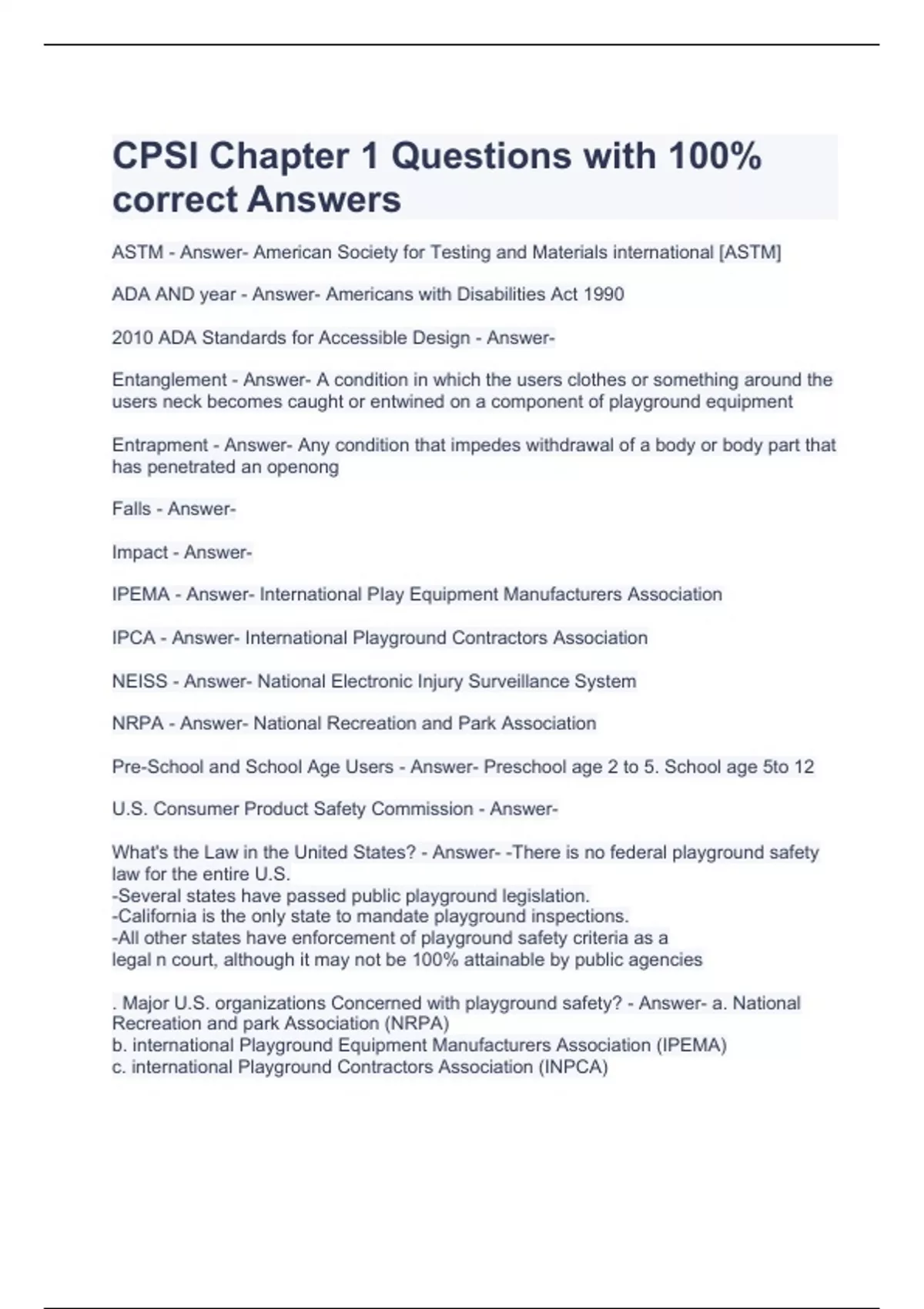 CPSI Chapter 1 Questions with 100% correct Answers

ASTM - Answer- American Society for Testing and Materials international [ASTM]

ADA AND year - Answer- Americans with Disabilities Act 1990

2010 ADA Standards for Accessible Design - Answer-

Entanglement - Answer- A condition in which the users clothes or something around the users neck becomes caught or entwined on a component of playground equipment

Entrapment - Answer- Any condition that impedes withdrawal of a body or body part that has penetrated an openong

Falls - Answer-

Impact - Answer-

IPEMA - Answer- International Play Equipment Manufacturers Association

IPCA - Answer- International Playground Contractors Association

NEISS - Answer- National Electronic Injury Surveillance System

NRPA - Answer- National Recreation and Park Association

Pre-School and School Age Users - Answer- Preschool age 2 to 5. School age 5to 12

U.S. Consumer Product Safety Commission - Answer-

What's the Law in the United States? - Answer- -There is no federal playground safety law for the entire U.S.
-Several states have passed public playground legislation.
-California is the only state to mandate playground inspections.
-All other states have enforcement of playground safety criteria as a legal n court, although it may not be 100% attainable by public agencies

. Major U.S. organizations Concerned with playground safety? - Answer- a. National Recreation and park Association (NRPA)
b. international Playground Equipment Manufacturers Association (IPEMA)
c. international Playground Contractors Association (INPCA)